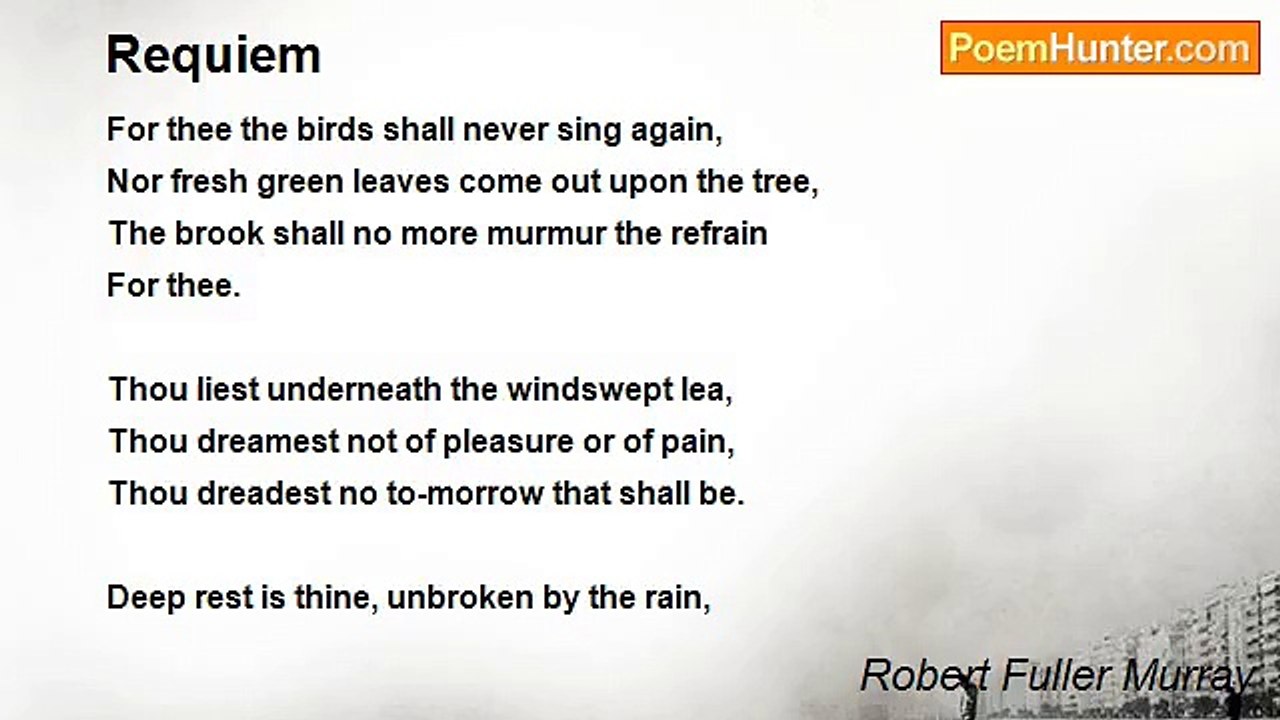 Requiem

PoemHunter.com

For thee the birds shall never sing again,
Nor fresh green leaves come out upon the tree,
The brook shall no more murmur the refrain
For thee.

Thou liest underneath the windswept lea,
Thou dreamest not of pleasure or of pain,
Thou dreadest no to-morrow that shall be.

Deep rest is thine, unbroken by the rain,

Robert Fuller Murray